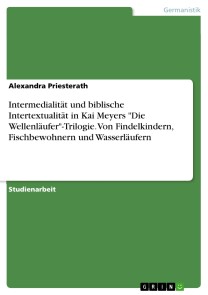 Germanistik

Alexandra Priesterath

Intermedialität und biblische Intertextualität in Kai Meyers "Die Wellenläufer"-Trilogie. Von Findelkindern, Fischbewohnern und Wasserläufern

Studienarbeit

GRIN